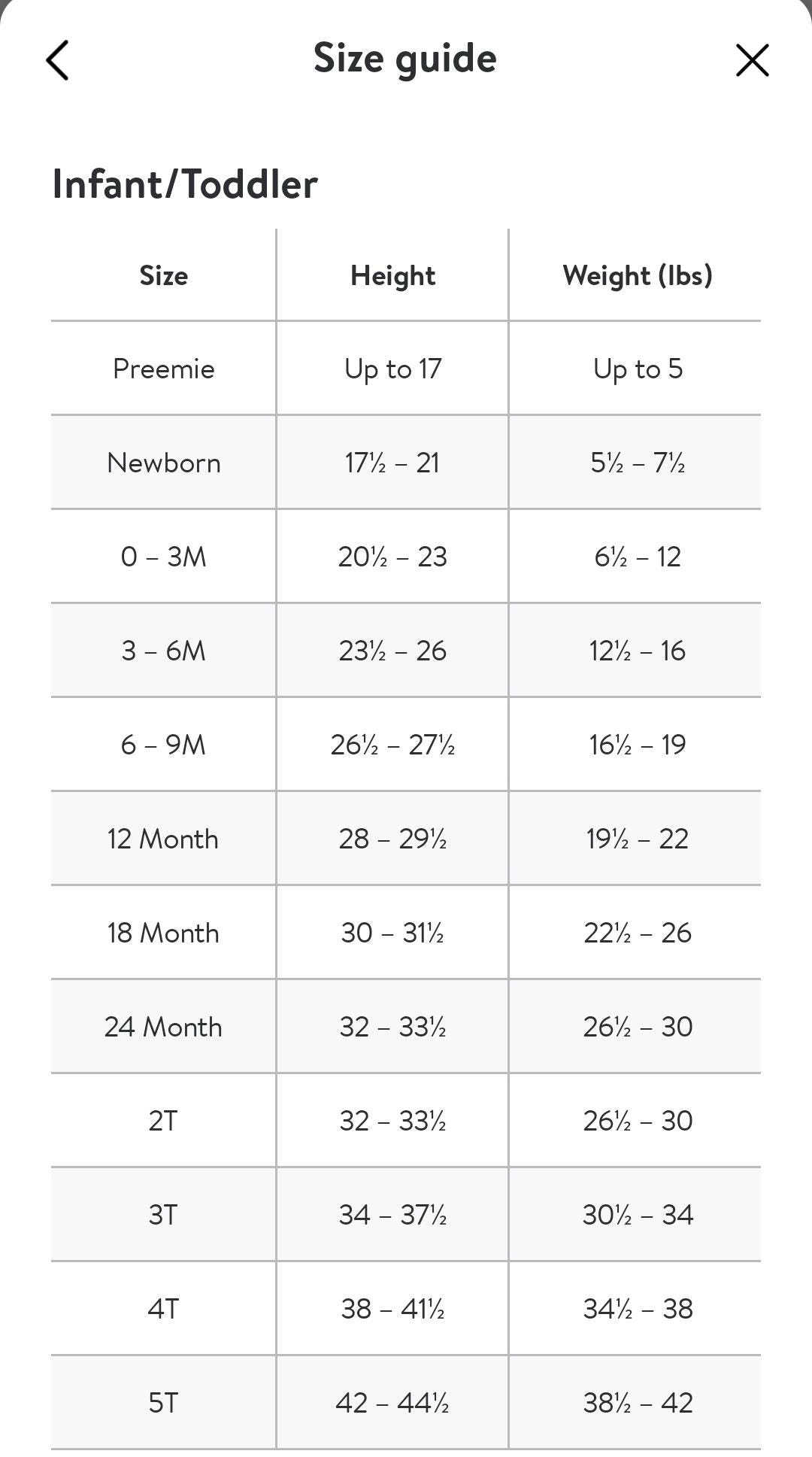 Size guide

Infant/Toddler

| Size | Height | Weight (lbs) |
|---|---|---|
| Preemie | Up to 17 | Up to 5 |
| Newborn | 17½ – 21 | 5½ – 7½ |
| 0 – 3M | 20½ – 23 | 6½ – 12 |
| 3 – 6M | 23½ – 26 | 12½ – 16 |
| 6 – 9M | 26½ – 27½ | 16½ – 19 |
| 12 Month | 28 – 29½ | 19½ – 22 |
| 18 Month | 30 – 31½ | 22½ – 26 |
| 24 Month | 32 – 33½ | 26½ – 30 |
| 2T | 32 – 33½ | 26½ – 30 |
| 3T | 34 – 37½ | 30½ – 34 |
| 4T | 38 – 41½ | 34½ – 38 |
| 5T | 42 – 44½ | 38½ – 42 |